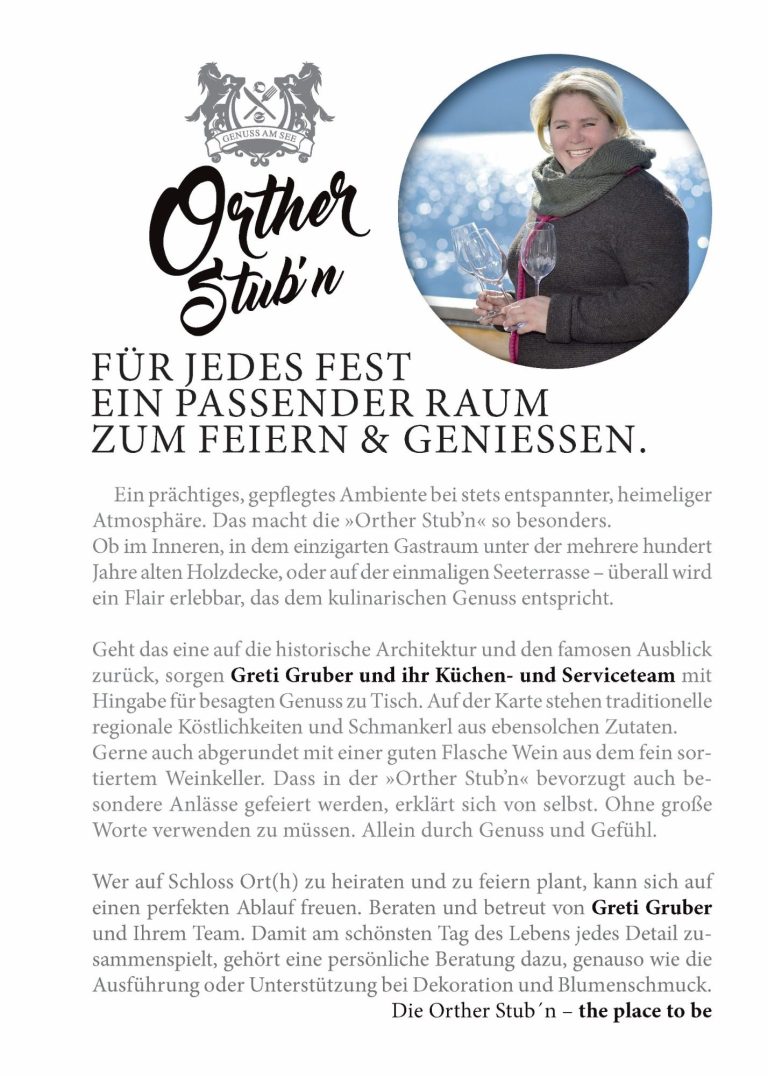 GENUSS AM SEE

Orther Stub'n

FÜR JEDES FEST
EIN PASSENDER RAUM
ZUM FEIERN & GENIESSEN.

Ein prächtiges, gepflegtes Ambiente bei stets entspannter, heimeliger Atmosphäre. Das macht die »Orther Stub'n« so besonders.
Ob im Inneren, in dem einzigarten Gastraum unter der mehrere hundert Jahre alten Holzdecke, oder auf der einmaligen Seeterrasse – überall wird ein Flair erlebbar, das dem kulinarischen Genuss entspricht.

Geht das eine auf die historische Architektur und den famosen Ausblick zurück, sorgen Greti Gruber und ihr Küchen- und Serviceteam mit Hingabe für besagten Genuss zu Tisch. Auf der Karte stehen traditionelle regionale Köstlichkeiten und Schmankerl aus ebensolchen Zutaten. Gerne auch abgerundet mit einer guten Flasche Wein aus dem fein sortiertem Weinkeller. Dass in der »Orther Stub'n« bevorzugt auch besondere Anlässe gefeiert werden, erklärt sich von selbst. Ohne große Worte verwenden zu müssen. Allein durch Genuss und Gefühl.

Wer auf Schloss Ort(h) zu heiraten und zu feiern plant, kann sich auf einen perfekten Ablauf freuen. Beraten und betreut von Greti Gruber und Ihrem Team. Damit am schönsten Tag des Lebens jedes Detail zusammenspielt, gehört eine persönliche Beratung dazu, genauso wie die Ausführung oder Unterstützung bei Dekoration und Blumenschmuck.
Die Orther Stub´n – the place to be